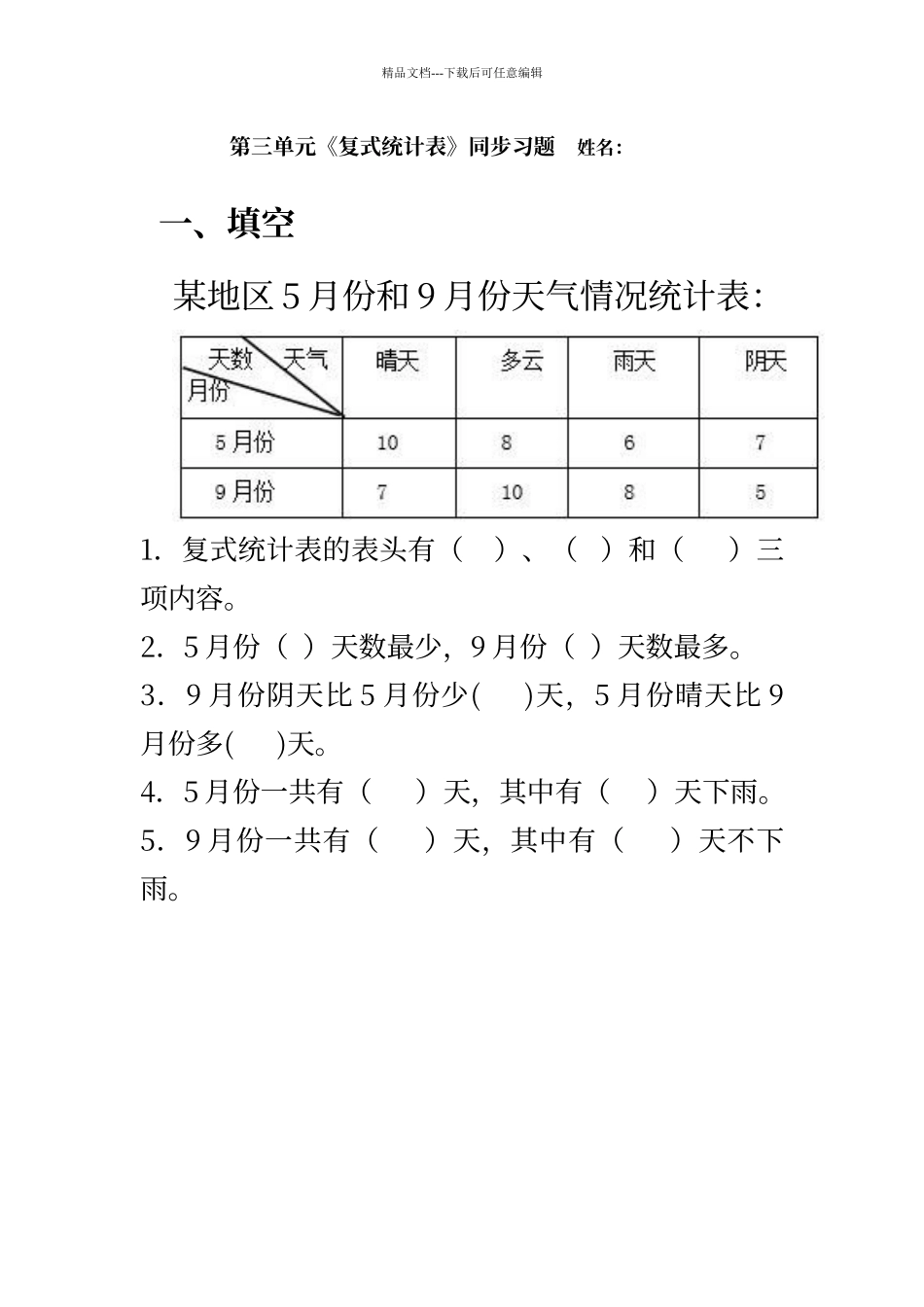 精品文档---下载后可任意编辑

第三单元《复式统计表》同步习题　姓名：

一、填空

某地区 5 月份和 9 月份天气情况统计表：

| 天数　天气　月份 | 晴天 | 多云 | 雨天 | 阴天 |
|---|---|---|---|---|
| 5 月份 | 10 | 8 | 6 | 7 |
| 9 月份 | 7 | 10 | 8 | 5 |

1. 复式统计表的表头有（　）、（　）和（　）三项内容。

2. 5 月份（ ）天数最少，9 月份（ ）天数最多。

3. 9 月份阴天比 5 月份少(　　)天，5 月份晴天比 9 月份多(　　)天。

4. 5 月份一共有（　　）天，其中有（　　）天下雨。

5. 9 月份一共有（　　）天，其中有（　　）天不下雨。